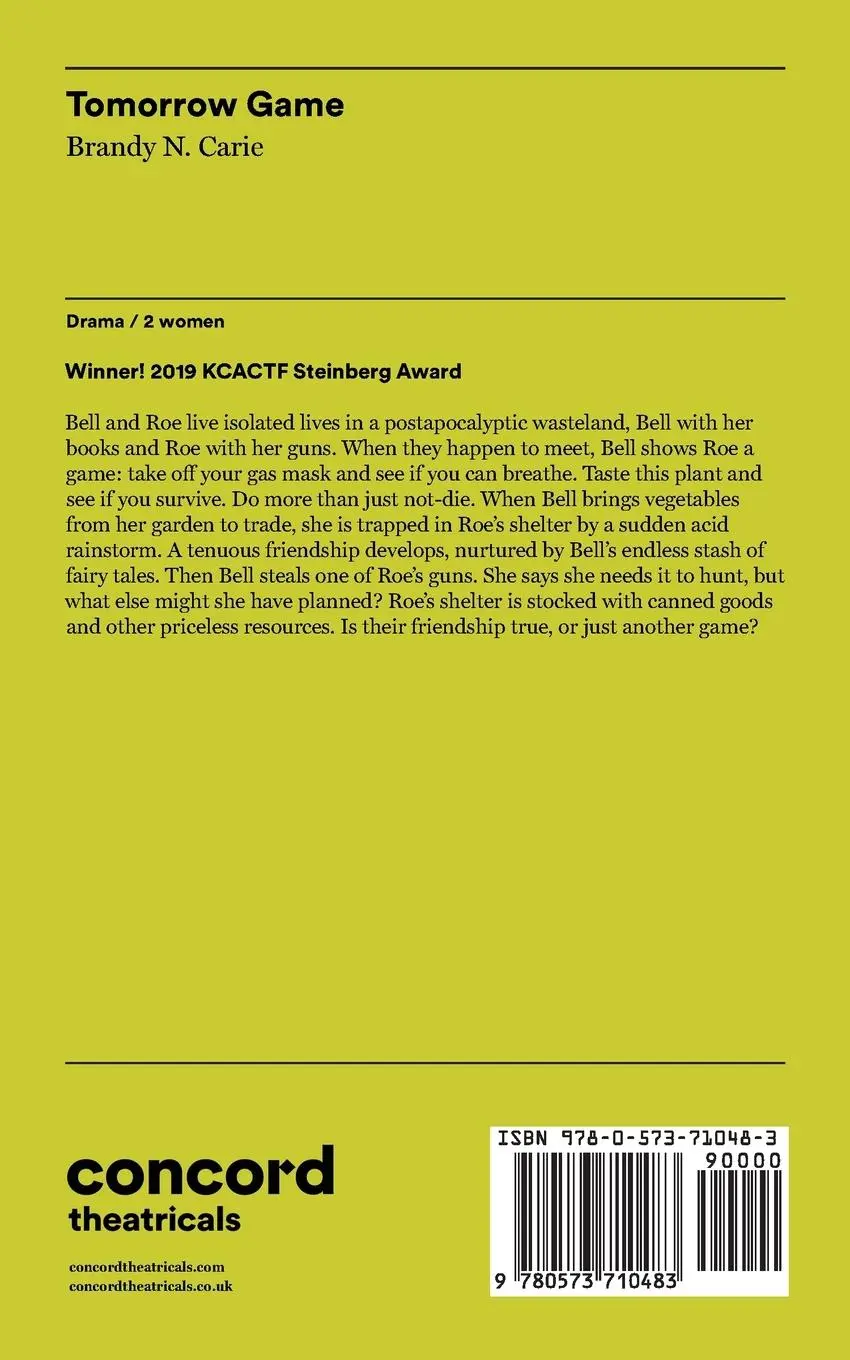 Tomorrow Game
Brandy N. Carie

Drama / 2 women

Winner! 2019 KCACTF Steinberg Award

Bell and Roe live isolated lives in a postapocalyptic wasteland, Bell with her books and Roe with her guns. When they happen to meet, Bell shows Roe a game: take off your gas mask and see if you can breathe. Taste this plant and see if you survive. Do more than just not-die. When Bell brings vegetables from her garden to trade, she is trapped in Roe's shelter by a sudden acid rainstorm. A tenuous friendship develops, nurtured by Bell's endless stash of fairy tales. Then Bell steals one of Roe's guns. She says she needs it to hunt, but what else might she have planned? Roe's shelter is stocked with canned goods and other priceless resources. Is their friendship true, or just another game?

concord
theatricals

concordtheatricals.com
concordtheatricals.co.uk

ISBN 978-0-573-71048-3
90000
9 780573 710483